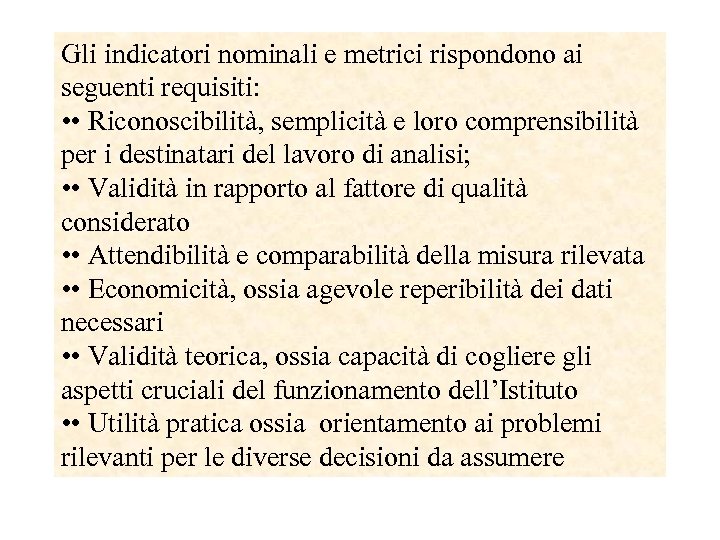 Gli indicatori nominali e metrici rispondono ai seguenti requisiti:
•• Riconoscibilità, semplicità e loro comprensibilità per i destinatari del lavoro di analisi;
•• Validità in rapporto al fattore di qualità considerato
•• Attendibilità e comparabilità della misura rilevata
•• Economicità, ossia agevole reperibilità dei dati necessari
•• Validità teorica, ossia capacità di cogliere gli aspetti cruciali del funzionamento dell'Istituto
•• Utilità pratica ossia orientamento ai problemi rilevanti per le diverse decisioni da assumere